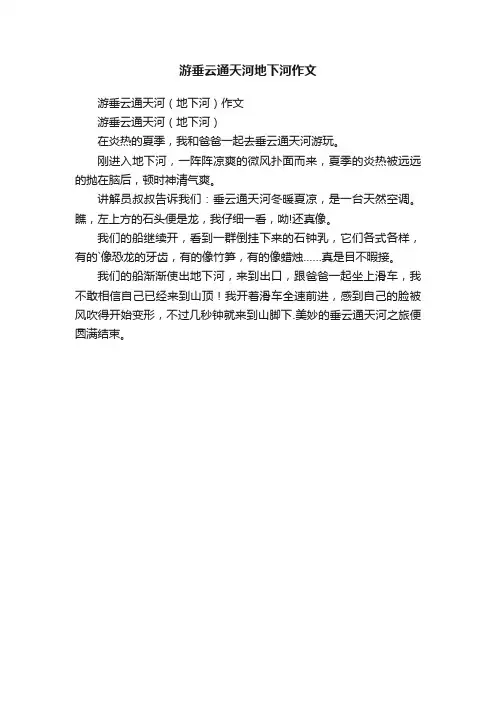 游垂云通天河地下河作文

游垂云通天河（地下河）作文

游垂云通天河（地下河）

在炎热的夏季，我和爸爸一起去垂云通天河游玩。

刚进入地下河，一阵阵凉爽的微风扑面而来，夏季的炎热被远远的抛在脑后，顿时神清气爽。

讲解员叔叔告诉我们：垂云通天河冬暖夏凉，是一台天然空调。瞧，左上方的石头便是龙，我仔细一看，呦!还真像。

我们的船继续开，看到一群倒挂下来的石钟乳，它们各式各样，有的`像恐龙的牙齿，有的像竹笋，有的像蜡烛……真是目不暇接。

我们的船渐渐使出地下河，来到出口，跟爸爸一起坐上滑车，我不敢相信自己已经来到山顶！我开着滑车全速前进，感到自己的脸被风吹得开始变形，不过几秒钟就来到山脚下.美妙的垂云通天河之旅便圆满结束。